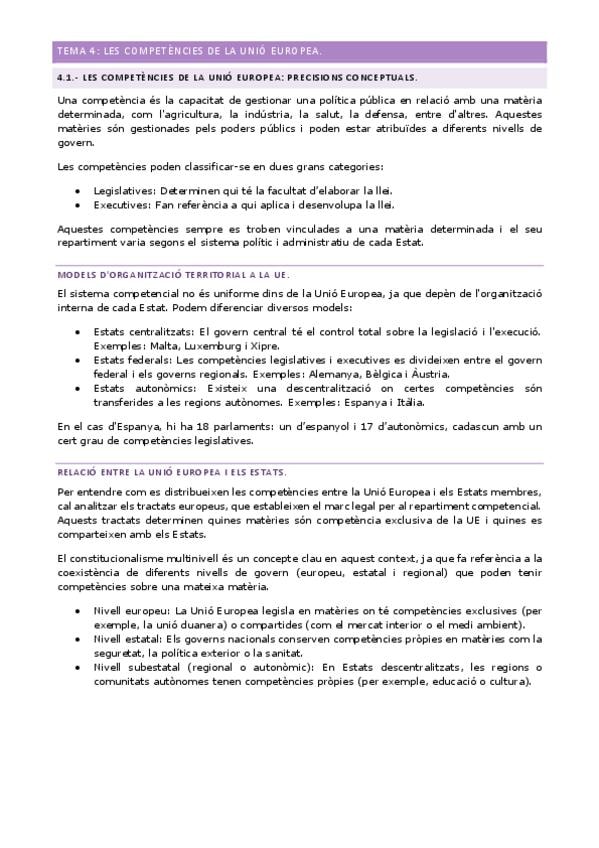 TEMA 4: LES COMPETÈNCIES DE LA UNIÓ EUROPEA.

4.1.- LES COMPETÈNCIES DE LA UNIÓ EUROPEA: PRECISIONS CONCEPTUALS.

Una competència és la capacitat de gestionar una política pública en relació amb una matèria determinada, com l'agricultura, la indústria, la salut, la defensa, entre d'altres. Aquestes matèries són gestionades pels poders públics i poden estar atribuïdes a diferents nivells de govern.

Les competències poden classificar-se en dues grans categories:

• Legislatives: Determinen qui té la facultat d'elaborar la llei.
• Executives: Fan referència a qui aplica i desenvolupa la llei.

Aquestes competències sempre es troben vinculades a una matèria determinada i el seu repartiment varia segons el sistema polític i administratiu de cada Estat.

MODELS D'ORGANITZACIÓ TERRITORIAL A LA UE.

El sistema competencial no és uniforme dins de la Unió Europea, ja que depèn de l'organització interna de cada Estat. Podem diferenciar diversos models:

• Estats centralitzats: El govern central té el control total sobre la legislació i l'execució. Exemples: Malta, Luxemburg i Xipre.
• Estats federals: Les competències legislatives i executives es divideixen entre el govern federal i els governs regionals. Exemples: Alemanya, Bèlgica i Àustria.
• Estats autonòmics: Existeix una descentralització on certes competències són transferides a les regions autònomes. Exemples: Espanya i Itàlia.

En el cas d'Espanya, hi ha 18 parlaments: un d'espanyol i 17 d'autonòmics, cadascun amb un cert grau de competències legislatives.

RELACIÓ ENTRE LA UNIÓ EUROPEA I ELS ESTATS.

Per entendre com es distribueixen les competències entre la Unió Europea i els Estats membres, cal analitzar els tractats europeus, que estableixen el marc legal per al repartiment competencial. Aquests tractats determinen quines matèries són competència exclusiva de la UE i quines es comparteixen amb els Estats.

El constitucionalisme multinivell és un concepte clau en aquest context, ja que fa referència a la coexistència de diferents nivells de govern (europeu, estatal i regional) que poden tenir competències sobre una mateixa matèria.

• Nivell europeu: La Unió Europea legisla en matèries on té competències exclusives (per exemple, la unió duanera) o compartides (com el mercat interior o el medi ambient).
• Nivell estatal: Els governs nacionals conserven competències pròpies en matèries com la seguretat, la política exterior o la sanitat.
• Nivell subestatal (regional o autonòmic): En Estats descentralitzats, les regions o comunitats autònomes tenen competències pròpies (per exemple, educació o cultura).